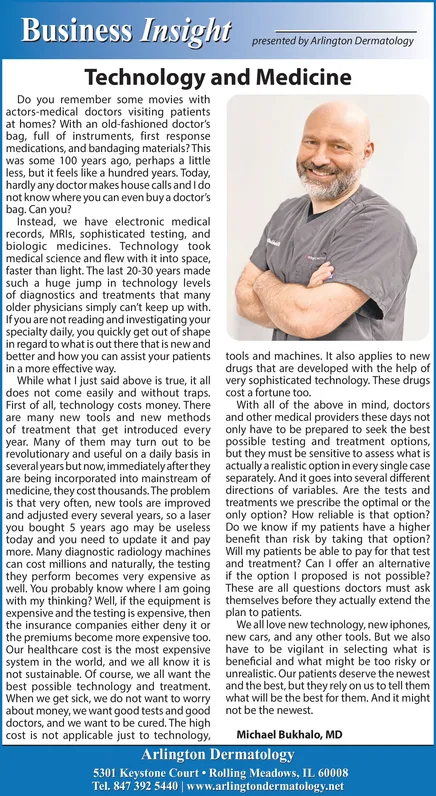 Business Insight

presented by Arlington Dermatology

Technology and Medicine

Do you remember some movies with actors-medical doctors visiting patients at homes? With an old-fashioned doctor's bag, full of instruments, first response medications, and bandaging materials? This was some 100 years ago, perhaps a little less, but it feels like a hundred years. Today, hardly any doctor makes house calls and I do not know where you can even buy a doctor's bag. Can you?

Instead, we have electronic medical records, MRIs, sophisticated testing, and biologic medicines. Technology took medical science and flew with it into space, faster than light. The last 20-30 years made such a huge jump in technology levels of diagnostics and treatments that many older physicians simply can't keep up with. If you are not reading and investigating your specialty daily, you quickly get out of shape in regard to what is out there that is new and better and how you can assist your patients in a more effective way.

While what I just said above is true, it all does not come easily and without traps. First of all, technology costs money. There are many new tools and new methods of treatment that get introduced every year. Many of them may turn out to be revolutionary and useful on a daily basis in several years but now, immediately after they are being incorporated into mainstream of medicine, they cost thousands. The problem is that very often, new tools are improved and adjusted every several years, so a laser you bought 5 years ago may be useless today and you need to update it and pay more. Many diagnostic radiology machines can cost millions and naturally, the testing they perform becomes very expensive as well. You probably know where I am going with my thinking? Well, if the equipment is expensive and the testing is expensive, then the insurance companies either deny it or the premiums become more expensive too. Our healthcare cost is the most expensive system in the world, and we all know it is not sustainable. Of course, we all want the best possible technology and treatment. When we get sick, we do not want to worry about money, we want good tests and good doctors, and we want to be cured. The high cost is not applicable just to technology, tools and machines. It also applies to new drugs that are developed with the help of very sophisticated technology. These drugs cost a fortune too.

With all of the above in mind, doctors and other medical providers these days not only have to be prepared to seek the best possible testing and treatment options, but they must be sensitive to assess what is actually a realistic option in every single case separately. And it goes into several different directions of variables. Are the tests and treatments we prescribe the optimal or the only option? How reliable is that option? Do we know if my patients have a higher benefit than risk by taking that option? Will my patients be able to pay for that test and treatment? Can I offer an alternative if the option I proposed is not possible? These are all questions doctors must ask themselves before they actually extend the plan to patients.

We all love new technology, new iphones, new cars, and any other tools. But we also have to be vigilant in selecting what is beneficial and what might be too risky or unrealistic. Our patients deserve the newest and the best, but they rely on us to tell them what will be the best for them. And it might not be the newest.

Michael Bukhalo, MD

Arlington Dermatology
5301 Keystone Court • Rolling Meadows, IL 60008
Tel. 847 392 5440 | www.arlingtondermatology.net